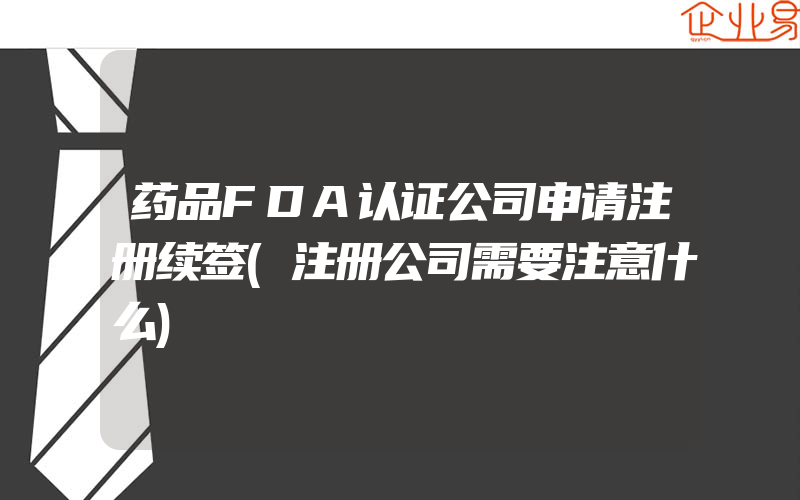 企业易

药品FDA认证公司申请注册续签(注册公司需要注意什么)